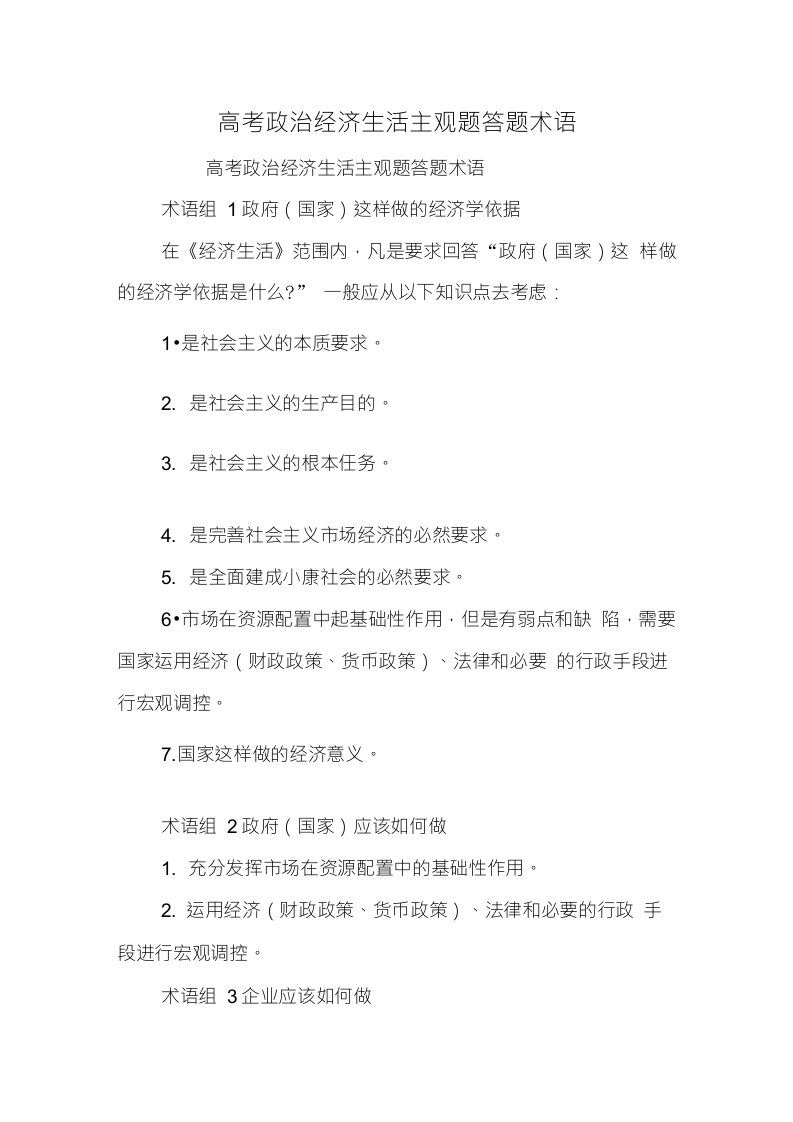 高考政治经济生活主观题答题术语

高考政治经济生活主观题答题术语

术语组 1 政府（国家）这样做的经济学依据

在《经济生活》范围内，凡是要求回答“政府（国家）这 样做的经济学依据是什么?” 一般应从以下知识点去考虑：

1•是社会主义的本质要求。

2. 是社会主义的生产目的。

3. 是社会主义的根本任务。

4. 是完善社会主义市场经济的必然要求。

5. 是全面建成小康社会的必然要求。

6•市场在资源配置中起基础性作用，但是有弱点和缺 陷，需要国家运用经济（财政政策、货币政策）、法律和必要 的行政手段进行宏观调控。

7.国家这样做的经济意义。

术语组 2 政府（国家）应该如何做

1. 充分发挥市场在资源配置中的基础性作用。

2. 运用经济（财政政策、货币政策）、法律和必要的行政 手段进行宏观调控。

术语组 3 企业应该如何做